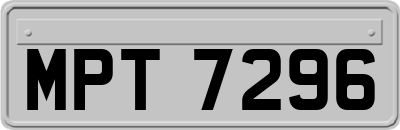 MPT 7296